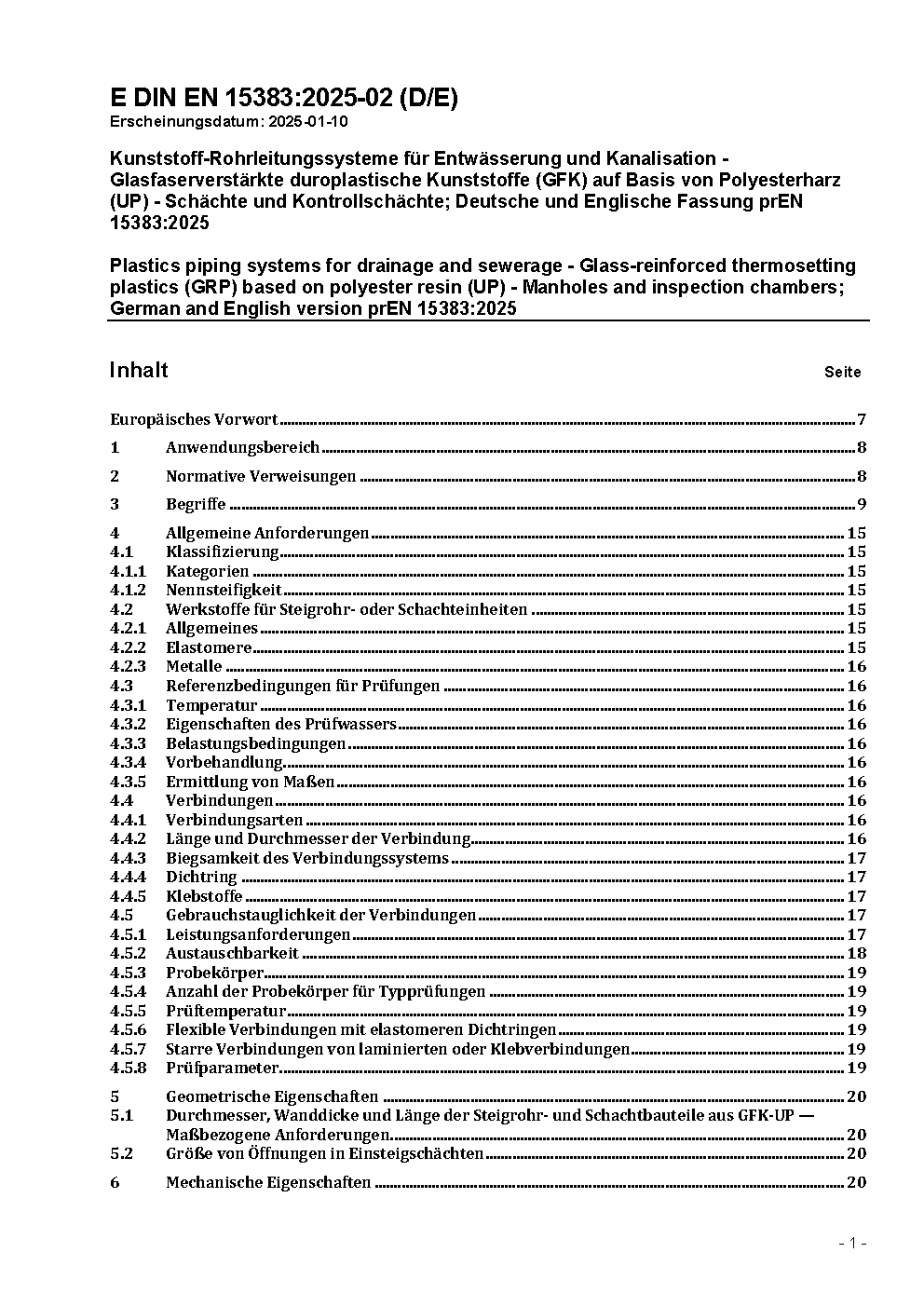 E DIN EN 15383:2025-02 (D/E)
Erscheinungsdatum: 2025-01-10

Kunststoff-Rohrleitungssysteme für Entwässerung und Kanalisation - Glasfaserverstärkte duroplastische Kunststoffe (GFK) auf Basis von Polyesterharz (UP) - Schächte und Kontrollschächte; Deutsche und Englische Fassung prEN 15383:2025

Plastics piping systems for drainage and sewerage - Glass-reinforced thermosetting plastics (GRP) based on polyester resin (UP) - Manholes and inspection chambers; German and English version prEN 15383:2025

Inhalt Seite

Europäisches Vorwort 7
1 Anwendungsbereich 8
2 Normative Verweisungen 8
3 Begriffe 9
4 Allgemeine Anforderungen 15
4.1 Klassifizierung 15
4.1.1 Kategorien 15
4.1.2 Nennsteifigkeit 15
4.2 Werkstoffe für Steigrohr- oder Schachteinheiten 15
4.2.1 Allgemeines 15
4.2.2 Elastomere 15
4.2.3 Metalle 16
4.3 Referenzbedingungen für Prüfungen 16
4.3.1 Temperatur 16
4.3.2 Eigenschaften des Prüfwassers 16
4.3.3 Belastungsbedingungen 16
4.3.4 Vorbehandlung 16
4.3.5 Ermittlung von Maßen 16
4.4 Verbindungen 16
4.4.1 Verbindungsarten 16
4.4.2 Länge und Durchmesser der Verbindung 16
4.4.3 Biegsamkeit des Verbindungssystems 17
4.4.4 Dichtring 17
4.4.5 Klebstoffe 17
4.5 Gebrauchstauglichkeit der Verbindungen 17
4.5.1 Leistungsanforderungen 17
4.5.2 Austauschbarkeit 18
4.5.3 Probekörper 19
4.5.4 Anzahl der Probekörper für Typprüfungen 19
4.5.5 Prüftemperatur 19
4.5.6 Flexible Verbindungen mit elastomeren Dichtringen 19
4.5.7 Starre Verbindungen von laminierten oder Klebverbindungen 19
4.5.8 Prüfparameter 19
5 Geometrische Eigenschaften 20
5.1 Durchmesser, Wanddicke und Länge der Steigrohr- und Schachtbauteile aus GFK-UP — Maßbezogene Anforderungen 20
5.2 Größe von Öffnungen in Einsteigschächten 20
6 Mechanische Eigenschaften 20

- 1 -